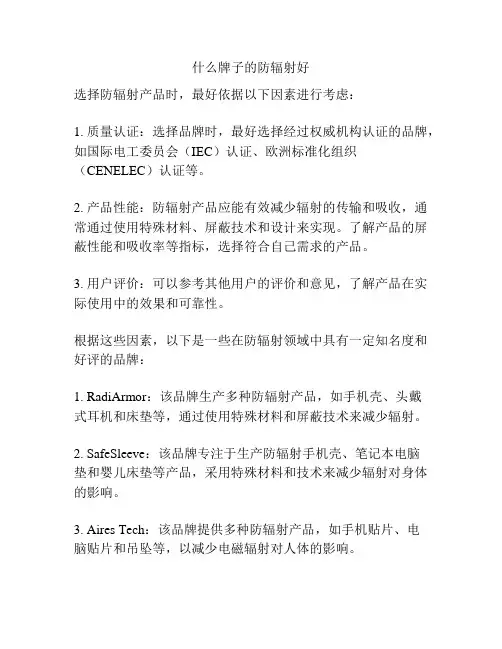 什么牌子的防辐射好

选择防辐射产品时，最好依据以下因素进行考虑：

1. 质量认证：选择品牌时，最好选择经过权威机构认证的品牌，如国际电工委员会（IEC）认证、欧洲标准化组织（CENELEC）认证等。

2. 产品性能：防辐射产品应能有效减少辐射的传输和吸收，通常通过使用特殊材料、屏蔽技术和设计来实现。了解产品的屏蔽性能和吸收率等指标，选择符合自己需求的产品。

3. 用户评价：可以参考其他用户的评价和意见，了解产品在实际使用中的效果和可靠性。

根据这些因素，以下是一些在防辐射领域中具有一定知名度和好评的品牌：

1. RadiArmor：该品牌生产多种防辐射产品，如手机壳、头戴式耳机和床垫等，通过使用特殊材料和屏蔽技术来减少辐射。

2. SafeSleeve：该品牌专注于生产防辐射手机壳、笔记本电脑垫和婴儿床垫等产品，采用特殊材料和技术来减少辐射对身体的影响。

3. Aires Tech：该品牌提供多种防辐射产品，如手机贴片、电脑贴片和吊坠等，以减少电磁辐射对人体的影响。